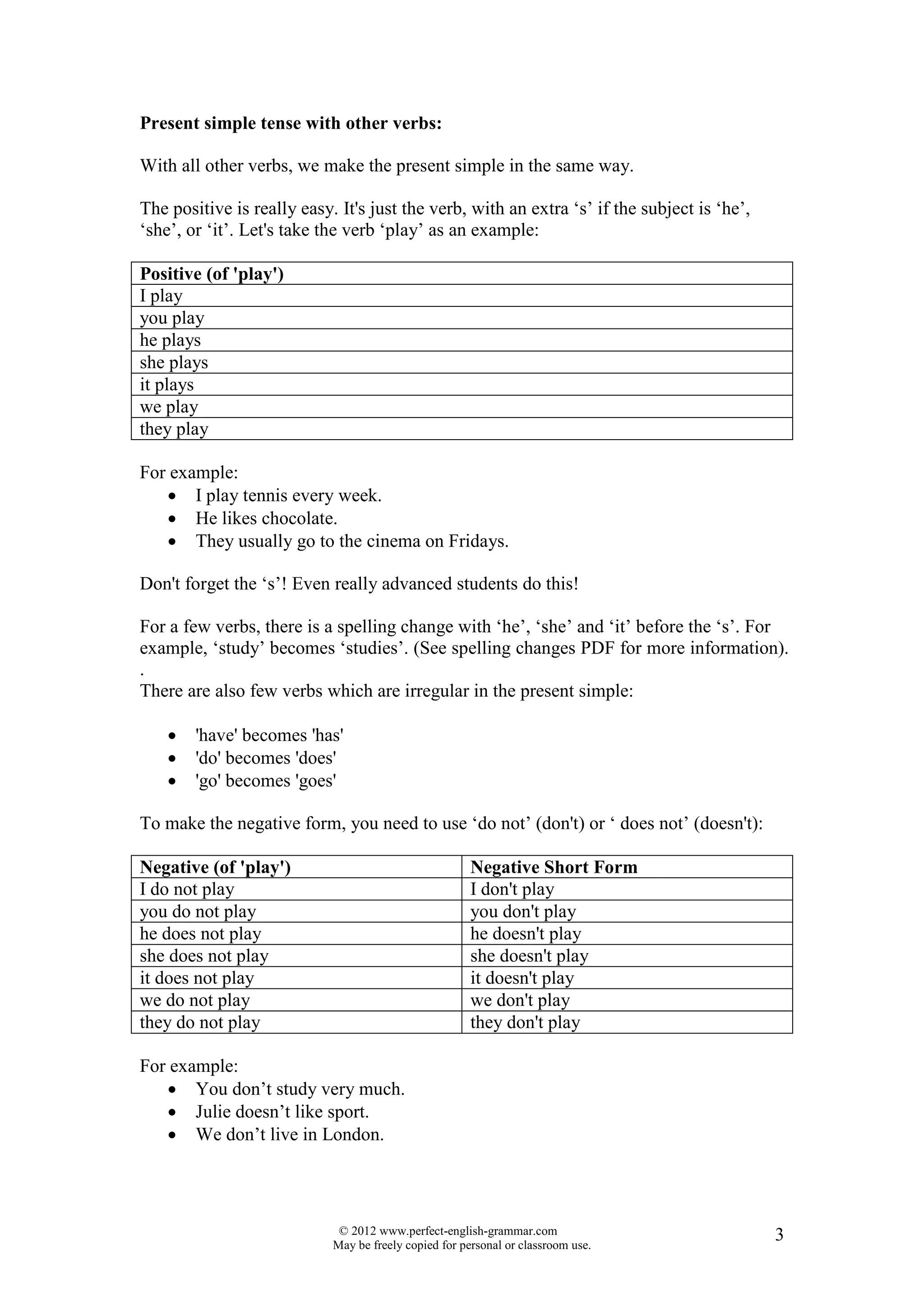 **Present simple tense with other verbs:**

With all other verbs, we make the present simple in the same way.

The positive is really easy. It's just the verb, with an extra ‘s’ if the subject is ‘he’, ‘she’, or ‘it’. Let's take the verb ‘play’ as an example:

| **Positive (of 'play')** |
|---|
| I play |
| you play |
| he plays |
| she plays |
| it plays |
| we play |
| they play |

For example:
- I play tennis every week.
- He likes chocolate.
- They usually go to the cinema on Fridays.

Don't forget the ‘s’! Even really advanced students do this!

For a few verbs, there is a spelling change with ‘he’, ‘she’ and ‘it’ before the ‘s’. For example, ‘study’ becomes ‘studies’. (See spelling changes PDF for more information).
.
There are also few verbs which are irregular in the present simple:

- 'have' becomes 'has'
- 'do' becomes 'does'
- 'go' becomes 'goes'

To make the negative form, you need to use ‘do not’ (don't) or ‘ does not’ (doesn't):

| **Negative (of 'play')** | **Negative Short Form** |
|---|---|
| I do not play | I don't play |
| you do not play | you don't play |
| he does not play | he doesn't play |
| she does not play | she doesn't play |
| it does not play | it doesn't play |
| we do not play | we don't play |
| they do not play | they don't play |

For example:
- You don’t study very much.
- Julie doesn’t like sport.
- We don’t live in London.

© 2012 www.perfect-english-grammar.com
May be freely copied for personal or classroom use.

3